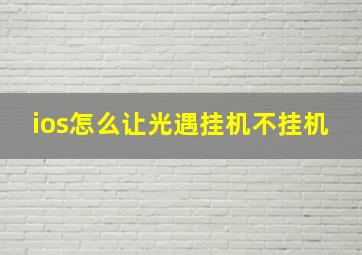 ios怎么让光遇挂机不挂机